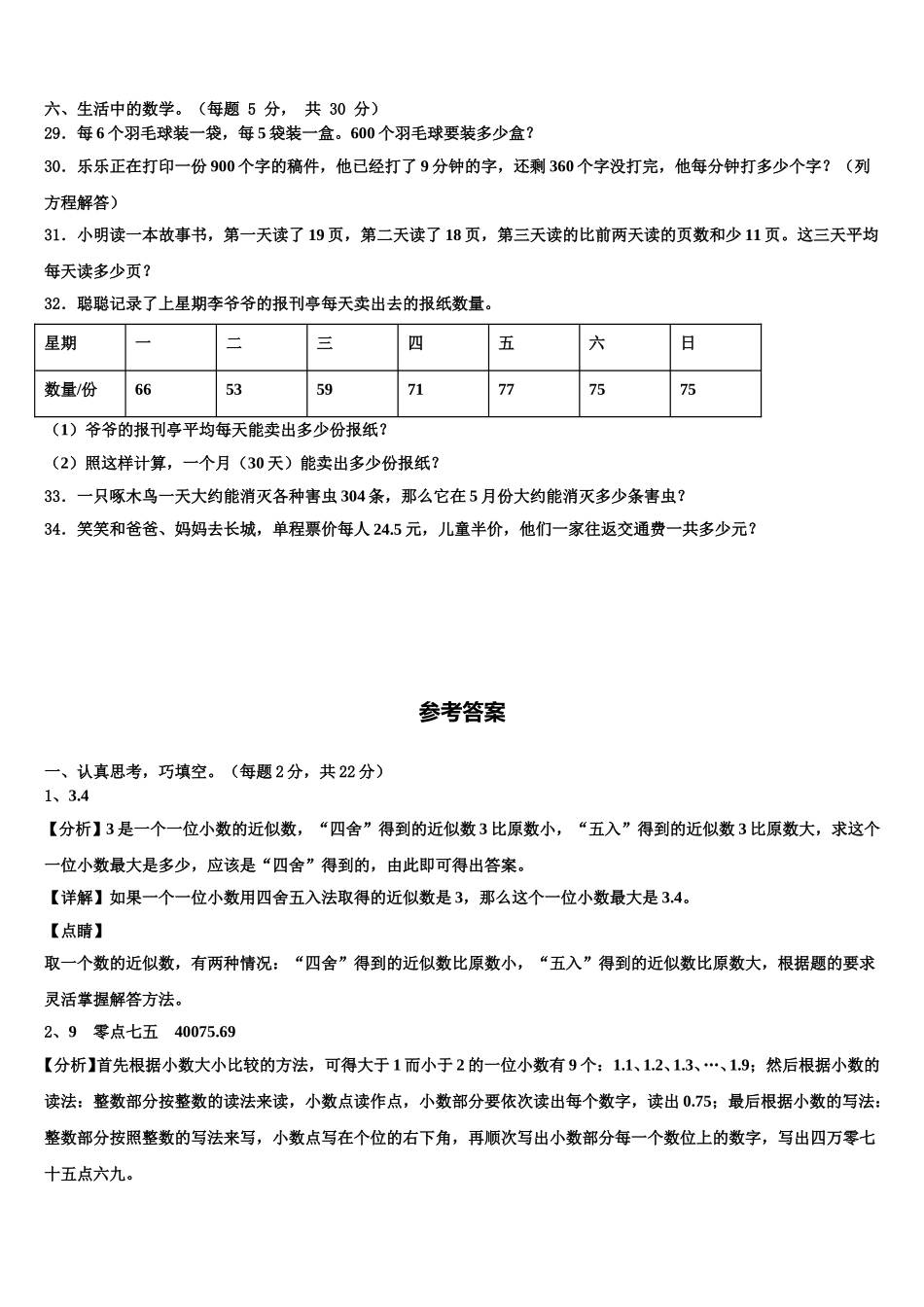 六、生活中的数学。（每题 5 分， 共 30 分）

29．每 6 个羽毛球装一袋，每 5 袋装一盒。600 个羽毛球要装多少盒？

30．乐乐正在打印一份 900 个字的稿件，他已经打了 9 分钟的字，还剩 360 个字没打完，他每分钟打多少个字？（列方程解答）

31．小明读一本故事书，第一天读了 19 页，第二天读了 18 页，第三天读的比前两天读的页数和少 11 页。这三天平均每天读多少页？

32．聪聪记录了上星期李爷爷的报刊亭每天卖出去的报纸数量。

| 星期 | 一 | 二 | 三 | 四 | 五 | 六 | 日 |
|---|---|---|---|---|---|---|---|
| 数量/份 | 66 | 53 | 59 | 71 | 77 | 75 | 75 |

（1）爷爷的报刊亭平均每天能卖出多少份报纸？

（2）照这样计算，一个月（30 天）能卖出多少份报纸？

33．一只啄木鸟一天大约能消灭各种害虫 304 条，那么它在 5 月份大约能消灭多少条害虫？

34．笑笑和爸爸、妈妈去长城，单程票价每人 24.5 元，儿童半价，他们一家往返交通费一共多少元？

参考答案

一、认真思考，巧填空。（每题 2 分，共 22 分）

1、3.4

【分析】3 是一个一位小数的近似数，“四舍”得到的近似数 3 比原数小，“五入”得到的近似数 3 比原数大，求这个一位小数最大是多少，应该是“四舍”得到的，由此即可得出答案。

【详解】如果一个一位小数用四舍五入法取得的近似数是 3，那么这个一位小数最大是 3.4。

【点睛】

取一个数的近似数，有两种情况：“四舍”得到的近似数比原数小，“五入”得到的近似数比原数大，根据题的要求灵活掌握解答方法。

2、9　零点七五　40075.69

【分析】首先根据小数大小比较的方法，可得大于 1 而小于 2 的一位小数有 9 个：1.1、1.2、1.3、…、1.9；然后根据小数的读法：整数部分按整数的读法来读，小数点读作点，小数部分要依次读出每个数字，读出 0.75；最后根据小数的写法：整数部分按照整数的写法来写，小数点写在个位的右下角，再顺次写出小数部分每一个数位上的数字，写出四万零七十五点六九。